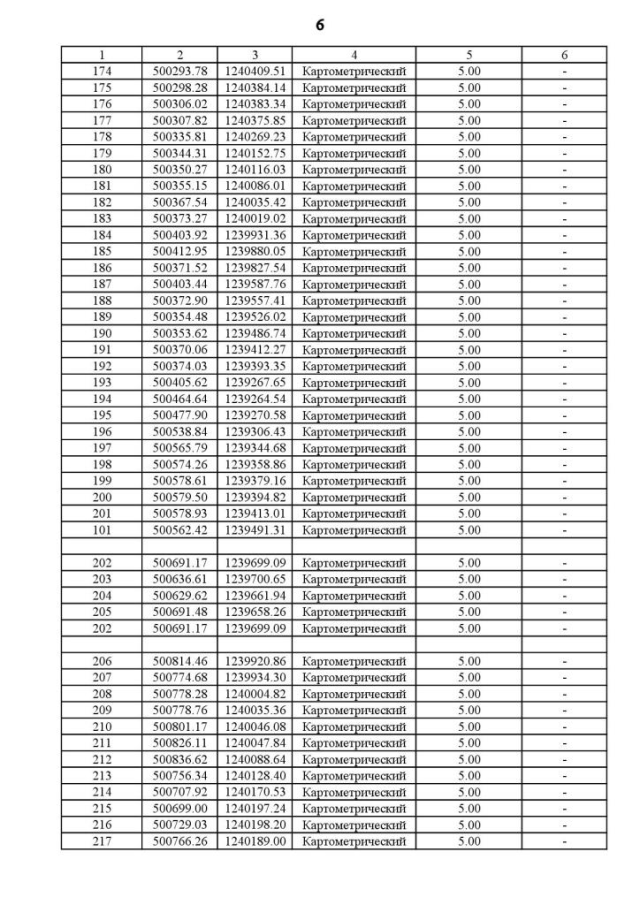 6

| 1 | 2 | 3 | 4 | 5 | 6 |
|---|---|---|---|---|---|
| 174 | 500293.78 | 1240409.51 | Картометрический | 5.00 | - |
| 175 | 500298.28 | 1240384.14 | Картометрический | 5.00 | - |
| 176 | 500306.02 | 1240383.34 | Картометрический | 5.00 | - |
| 177 | 500307.82 | 1240375.85 | Картометрический | 5.00 | - |
| 178 | 500335.81 | 1240269.23 | Картометрический | 5.00 | - |
| 179 | 500344.31 | 1240152.75 | Картометрический | 5.00 | - |
| 180 | 500350.27 | 1240116.03 | Картометрический | 5.00 | - |
| 181 | 500355.15 | 1240086.01 | Картометрический | 5.00 | - |
| 182 | 500367.54 | 1240035.42 | Картометрический | 5.00 | - |
| 183 | 500373.27 | 1240019.02 | Картометрический | 5.00 | - |
| 184 | 500403.92 | 1239931.36 | Картометрический | 5.00 | - |
| 185 | 500412.95 | 1239880.05 | Картометрический | 5.00 | - |
| 186 | 500371.52 | 1239827.54 | Картометрический | 5.00 | - |
| 187 | 500403.44 | 1239587.76 | Картометрический | 5.00 | - |
| 188 | 500372.90 | 1239557.41 | Картометрический | 5.00 | - |
| 189 | 500354.48 | 1239526.02 | Картометрический | 5.00 | - |
| 190 | 500353.62 | 1239486.74 | Картометрический | 5.00 | - |
| 191 | 500370.06 | 1239412.27 | Картометрический | 5.00 | - |
| 192 | 500374.03 | 1239393.35 | Картометрический | 5.00 | - |
| 193 | 500405.62 | 1239267.65 | Картометрический | 5.00 | - |
| 194 | 500464.64 | 1239264.54 | Картометрический | 5.00 | - |
| 195 | 500477.90 | 1239270.58 | Картометрический | 5.00 | - |
| 196 | 500538.84 | 1239306.43 | Картометрический | 5.00 | - |
| 197 | 500565.79 | 1239344.68 | Картометрический | 5.00 | - |
| 198 | 500574.26 | 1239358.86 | Картометрический | 5.00 | - |
| 199 | 500578.61 | 1239379.16 | Картометрический | 5.00 | - |
| 200 | 500579.50 | 1239394.82 | Картометрический | 5.00 | - |
| 201 | 500578.93 | 1239413.01 | Картометрический | 5.00 | - |
| 101 | 500562.42 | 1239491.31 | Картометрический | 5.00 | - |
| | | | | | |
| 202 | 500691.17 | 1239699.09 | Картометрический | 5.00 | - |
| 203 | 500636.61 | 1239700.65 | Картометрический | 5.00 | - |
| 204 | 500629.62 | 1239661.94 | Картометрический | 5.00 | - |
| 205 | 500691.48 | 1239658.26 | Картометрический | 5.00 | - |
| 202 | 500691.17 | 1239699.09 | Картометрический | 5.00 | - |
| | | | | | |
| 206 | 500814.46 | 1239920.86 | Картометрический | 5.00 | - |
| 207 | 500774.68 | 1239934.30 | Картометрический | 5.00 | - |
| 208 | 500778.28 | 1240004.82 | Картометрический | 5.00 | - |
| 209 | 500778.76 | 1240035.36 | Картометрический | 5.00 | - |
| 210 | 500801.17 | 1240046.08 | Картометрический | 5.00 | - |
| 211 | 500826.11 | 1240047.84 | Картометрический | 5.00 | - |
| 212 | 500836.62 | 1240088.64 | Картометрический | 5.00 | - |
| 213 | 500756.34 | 1240128.40 | Картометрический | 5.00 | - |
| 214 | 500707.92 | 1240170.53 | Картометрический | 5.00 | - |
| 215 | 500699.00 | 1240197.24 | Картометрический | 5.00 | - |
| 216 | 500729.03 | 1240198.20 | Картометрический | 5.00 | - |
| 217 | 500766.26 | 1240189.00 | Картометрический | 5.00 | - |